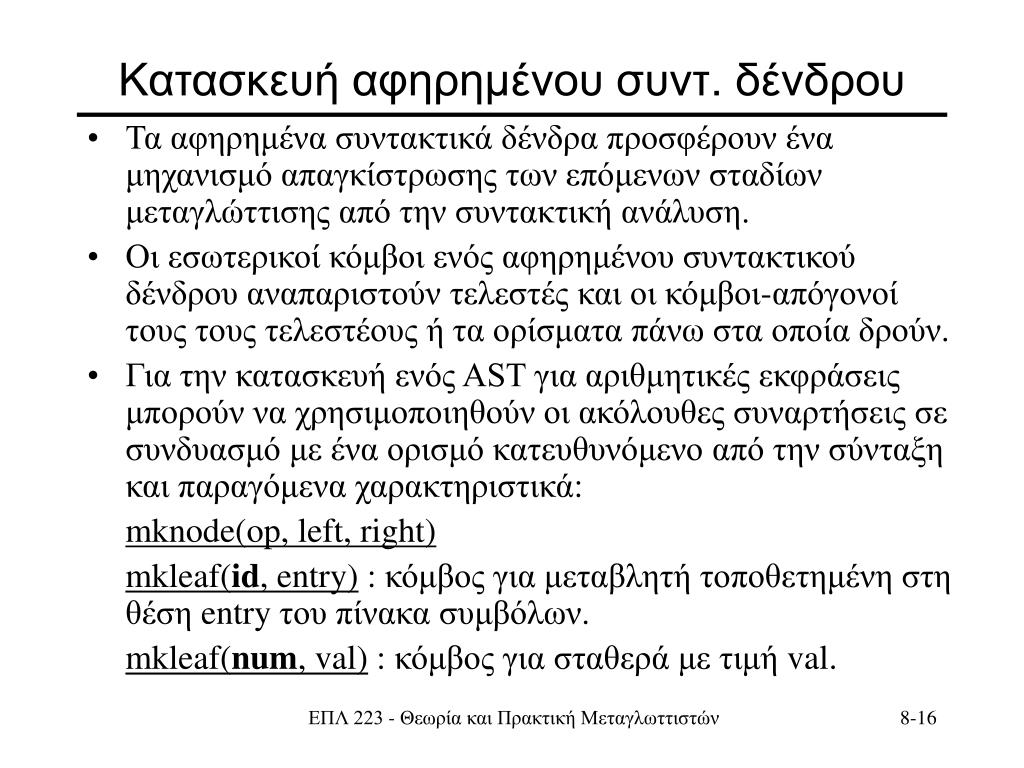 Κατασκευή αφηρημένου συντ. δένδρου

• Τα αφηρημένα συντακτικά δένδρα προσφέρουν ένα μηχανισμό απαγκίστρωσης των επόμενων σταδίων μεταγλώττισης από την συντακτική ανάλυση.

• Οι εσωτερικοί κόμβοι ενός αφηρημένου συντακτικού δένδρου αναπαριστούν τελεστές και οι κόμβοι-απόγονοί τους τους τελεστέους ή τα ορίσματα πάνω στα οποία δρούν.

• Για την κατασκευή ενός AST για αριθμητικές εκφράσεις μπορούν να χρησιμοποιηθούν οι ακόλουθες συναρτήσεις σε συνδυασμό με ένα ορισμό κατευθυνόμενο από την σύνταξη και παραγόμενα χαρακτηριστικά:

mknode(op, left, right)

mkleaf(id, entry) : κόμβος για μεταβλητή τοποθετημένη στη θέση entry του πίνακα συμβόλων.

mkleaf(num, val) : κόμβος για σταθερά με τιμή val.

ΕΠΛ 223 - Θεωρία και Πρακτική Μεταγλωττιστών

8-16